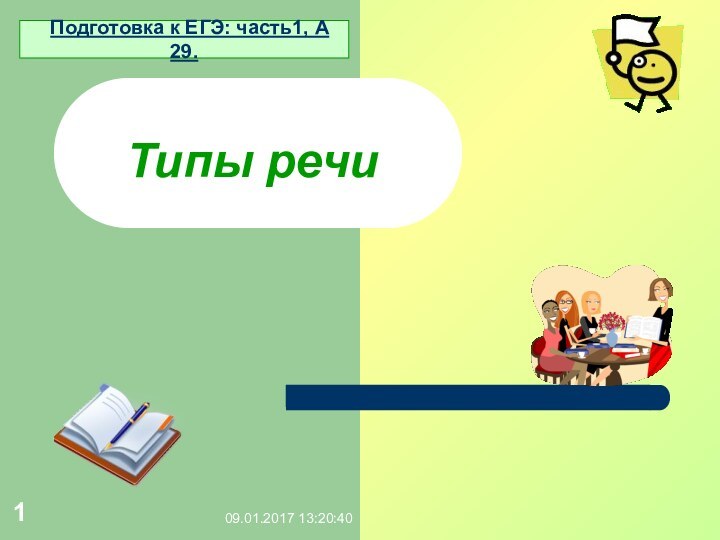 Подготовка к ЕГЭ: часть1, А 29.

Типы речи

1

09.01.2017 13:20:40